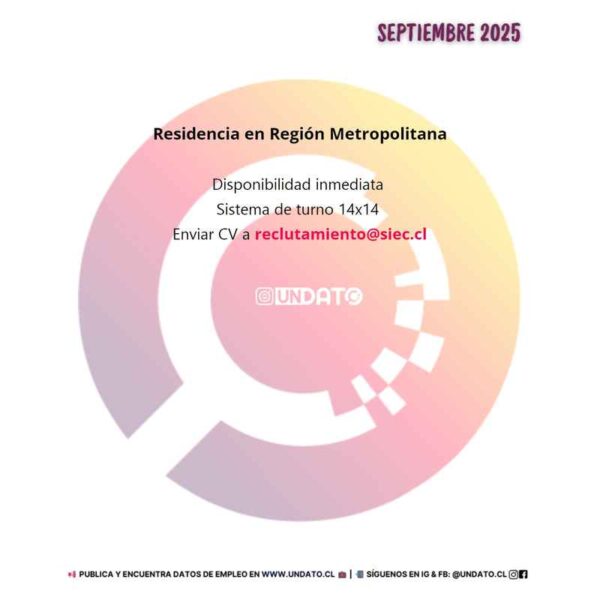 SEPTIEMBRE 2025

Residencia en Región Metropolitana

Disponibilidad inmediata
Sistema de turno 14x14
Enviar CV a reclutamiento@siec.cl

UNDATO

PUBLICA Y ENCUENTRA DATOS DE EMPLEO EN WWW.UNDATO.CL | SÍGUENOS EN IG & FB: @UNDATO.CL